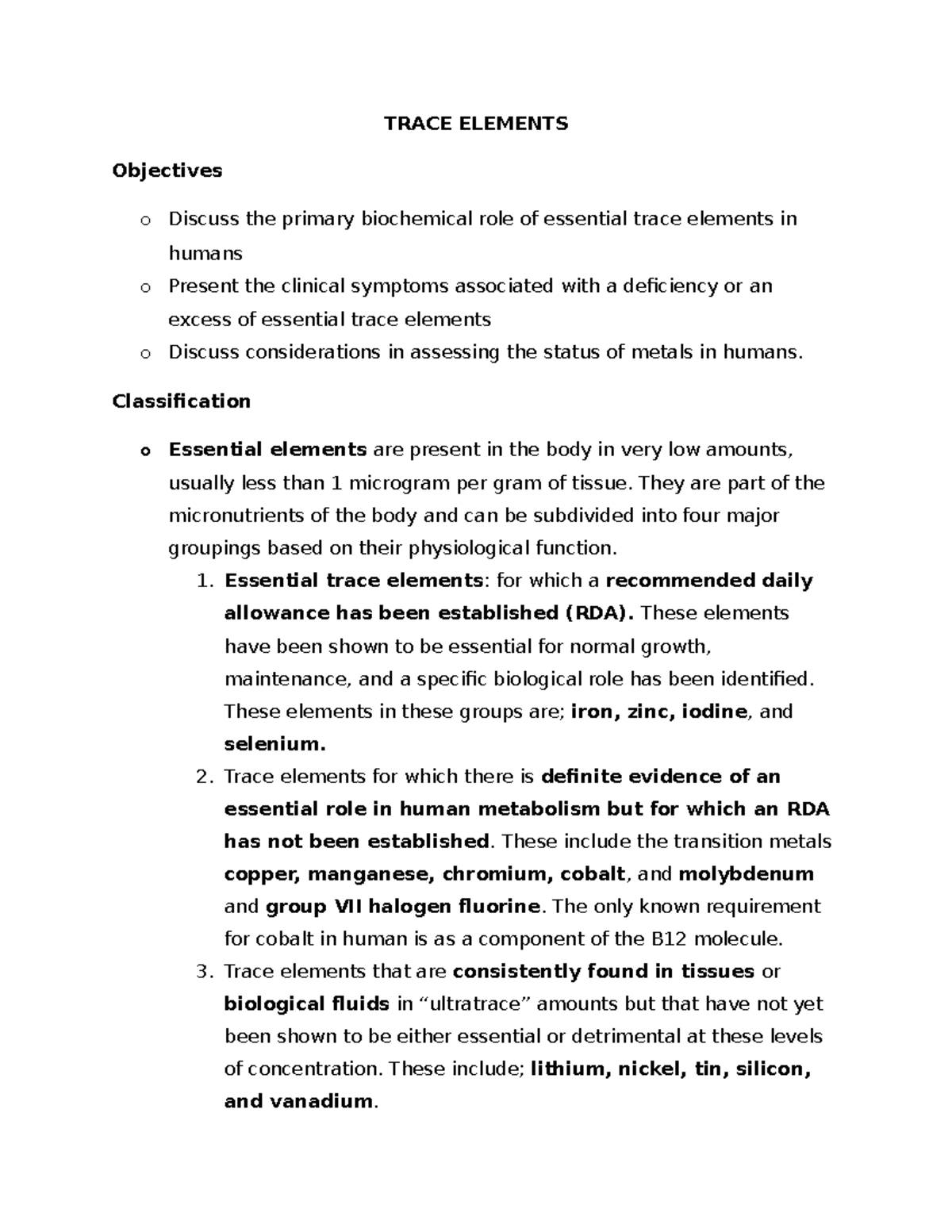 TRACE ELEMENTS

Objectives

o Discuss the primary biochemical role of essential trace elements in humans
o Present the clinical symptoms associated with a deficiency or an excess of essential trace elements
o Discuss considerations in assessing the status of metals in humans.

Classification

o Essential elements are present in the body in very low amounts, usually less than 1 microgram per gram of tissue. They are part of the micronutrients of the body and can be subdivided into four major groupings based on their physiological function.
1. Essential trace elements: for which a recommended daily allowance has been established (RDA). These elements have been shown to be essential for normal growth, maintenance, and a specific biological role has been identified. These elements in these groups are; iron, zinc, iodine, and selenium.
2. Trace elements for which there is definite evidence of an essential role in human metabolism but for which an RDA has not been established. These include the transition metals copper, manganese, chromium, cobalt, and molybdenum and group VII halogen fluorine. The only known requirement for cobalt in human is as a component of the B12 molecule.
3. Trace elements that are consistently found in tissues or biological fluids in “ultratrace” amounts but that have not yet been shown to be either essential or detrimental at these levels of concentration. These include; lithium, nickel, tin, silicon, and vanadium.